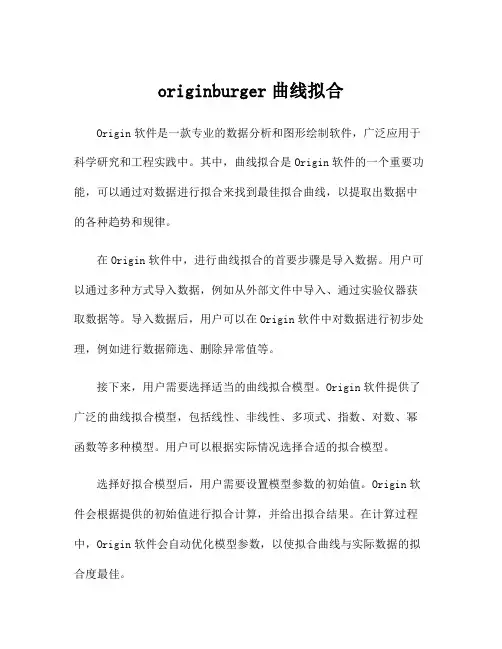 originburger 曲线拟合

Origin 软件是一款专业的数据分析和图形绘制软件，广泛应用于科学研究和工程实践中。其中，曲线拟合是 Origin 软件的一个重要功能，可以通过对数据进行拟合来找到最佳拟合曲线，以提取出数据中的各种趋势和规律。

在 Origin 软件中，进行曲线拟合的首要步骤是导入数据。用户可以通过多种方式导入数据，例如从外部文件中导入、通过实验仪器获取数据等。导入数据后，用户可以在 Origin 软件中对数据进行初步处理，例如进行数据筛选、删除异常值等。

接下来，用户需要选择适当的曲线拟合模型。Origin 软件提供了广泛的曲线拟合模型，包括线性、非线性、多项式、指数、对数、幂函数等多种模型。用户可以根据实际情况选择合适的拟合模型。

选择好拟合模型后，用户需要设置模型参数的初始值。Origin 软件会根据提供的初始值进行拟合计算，并给出拟合结果。在计算过程中，Origin 软件会自动优化模型参数，以使拟合曲线与实际数据的拟合度最佳。